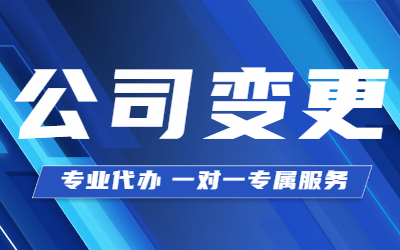 公司变更

专业代办 一对一专属服务